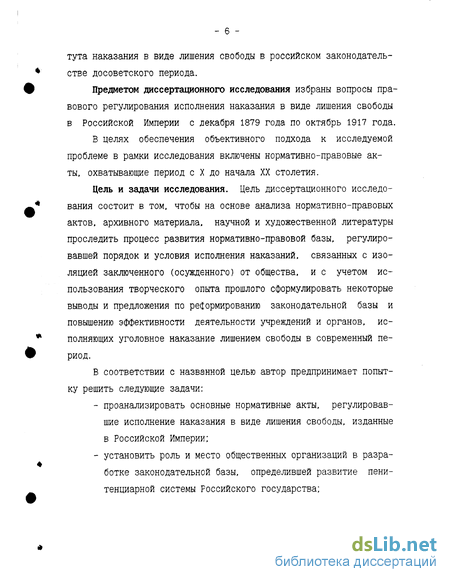 - 6 -

тута наказания в виде лишения свободы в российском законодательстве досоветского периода.

Предметом диссертационного исследования избраны вопросы правового регулирования исполнения наказания в виде лишения свободы в Российской Империи с декабря 1879 года по октябрь 1917 года.

В целях обеспечения объективного подхода к исследуемой проблеме в рамки исследования включены нормативно-правовые акты, охватывающие период с X до начала XX столетия.

Цель и задачи исследования. Цель диссертационного исследования состоит в том, чтобы на основе анализа нормативно-правовых актов, архивного материала, научной и художественной литературы проследить процесс развития нормативно-правовой базы, регулировавшей порядок и условия исполнения наказаний, связанных с изоляцией заключенного (осужденного) от общества, и с учетом использования творческого опыта прошлого сформулировать некоторые выводы и предложения по реформированию законодательной базы и повышению эффективности деятельности учреждений и органов, исполняющих уголовное наказание лишением свободы в современный период.

В соответствии с названной целью автор предпринимает попытку решить следующие задачи:

- проанализировать основные нормативные акты, регулировавшие исполнение наказания в виде лишения свободы, изданные в Российской Империи;

- установить роль и место общественных организаций в разработке законодательной базы, определившей развитие пенитенциарной системы Российского государства;

dsLib.net
библиотека диссертаций